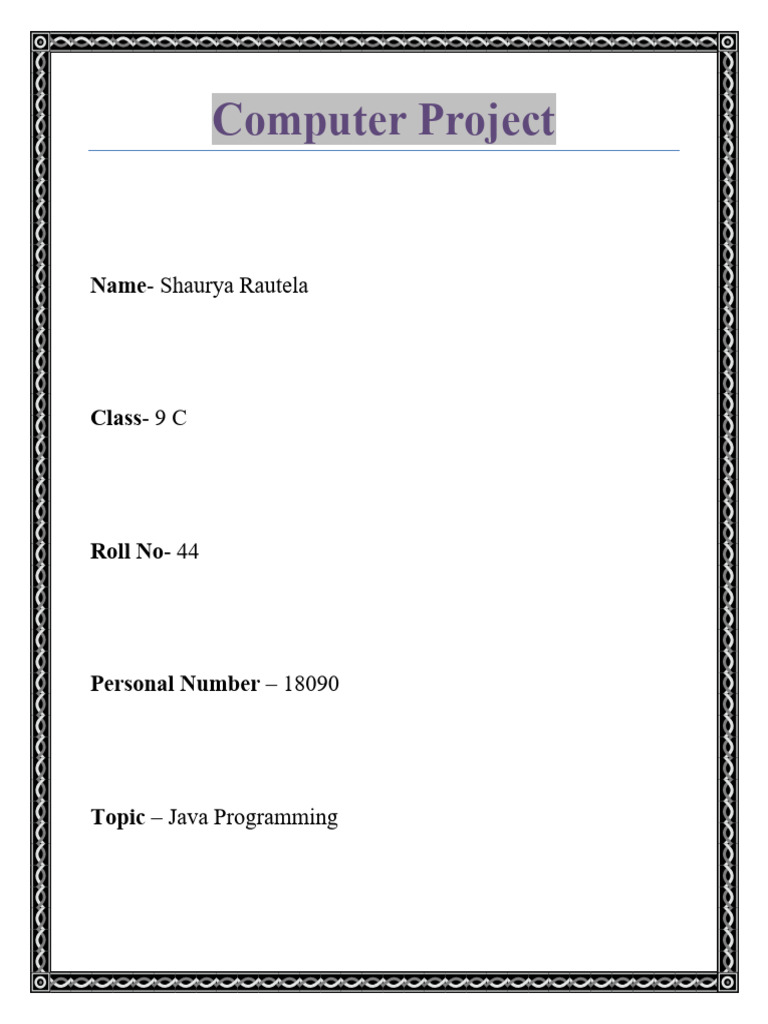 Computer Project

Name- Shaurya Rautela

Class- 9 C

Roll No- 44

Personal Number – 18090

Topic – Java Programming